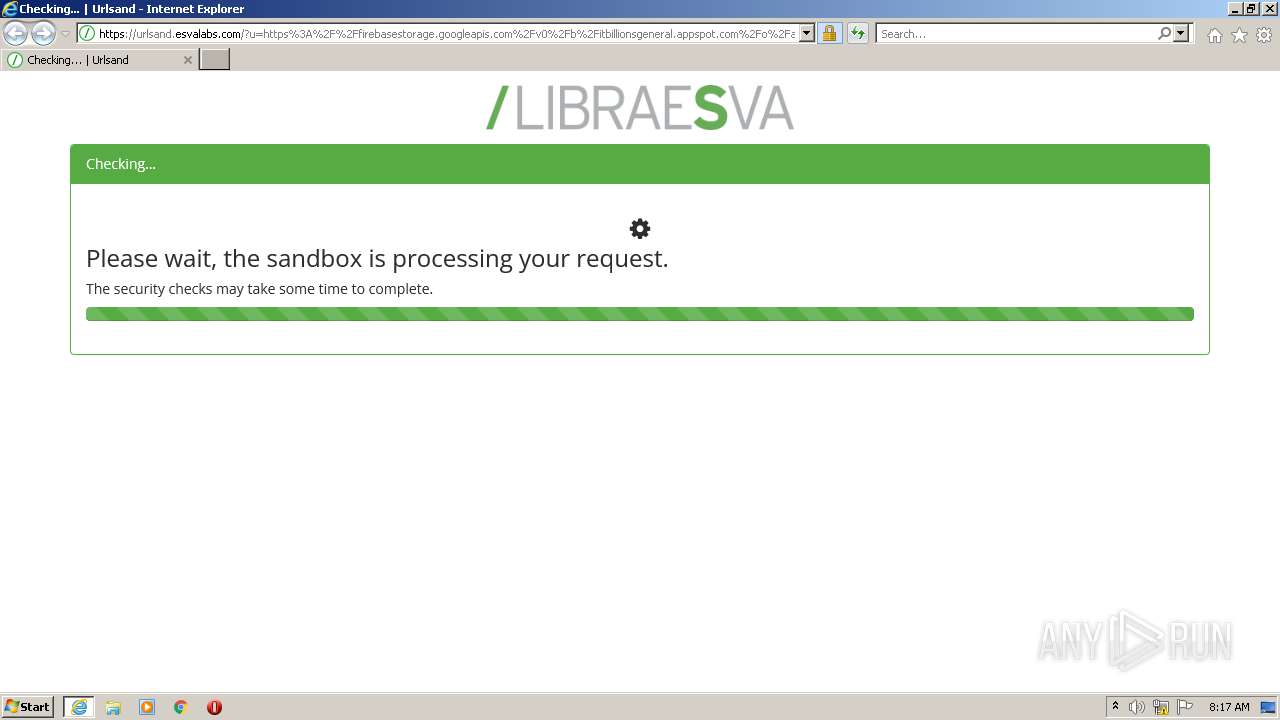 Checking... | Urlsand - Internet Explorer

https://urlsand.esvalabs.com/?u=https%3A%2F%2Ffirebasestorage.googleapis.com%2Fv0%2Fb%2Fitbillionsgeneral.appspot.com%2Fo%2Fa

Search...

Checking... | Urlsand

/LIBRAESVA

Checking...

Please wait, the sandbox is processing your request.

The security checks may take some time to complete.

ANY RUN

Start

8:17 AM